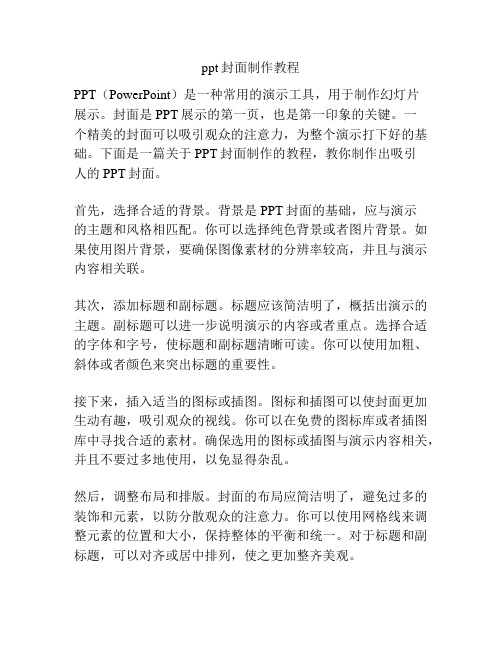 ppt封面制作教程

PPT（PowerPoint）是一种常用的演示工具，用于制作幻灯片展示。封面是PPT展示的第一页，也是第一印象的关键。一个精美的封面可以吸引观众的注意力，为整个演示打下好的基础。下面是一篇关于PPT封面制作的教程，教你制作出吸引人的PPT封面。

首先，选择合适的背景。背景是PPT封面的基础，应与演示的主题和风格相匹配。你可以选择纯色背景或者图片背景。如果使用图片背景，要确保图像素材的分辨率较高，并且与演示内容相关联。

其次，添加标题和副标题。标题应该简洁明了，概括出演示的主题。副标题可以进一步说明演示的内容或者重点。选择合适的字体和字号，使标题和副标题清晰可读。你可以使用加粗、斜体或者颜色来突出标题的重要性。

接下来，插入适当的图标或插图。图标和插图可以使封面更加生动有趣，吸引观众的视线。你可以在免费的图标库或者插图库中寻找合适的素材。确保选用的图标或插图与演示内容相关，并且不要过多地使用，以免显得杂乱。

然后，调整布局和排版。封面的布局应简洁明了，避免过多的装饰和元素，以防分散观众的注意力。你可以使用网格线来调整元素的位置和大小，保持整体的平衡和统一。对于标题和副标题，可以对齐或居中排列，使之更加整齐美观。